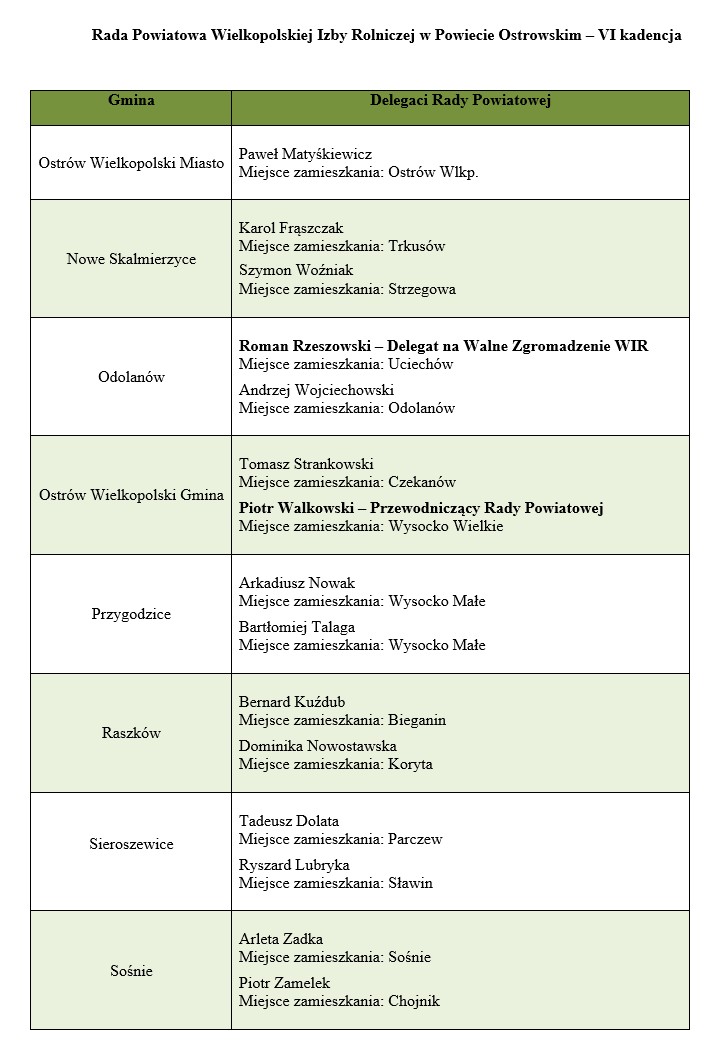 Rada Powiatowa Wielkopolskiej Izby Rolniczej w Powiecie Ostrowskim – VI kadencja

| Gmina | Delegaci Rady Powiatowej |
|---|---|
| Ostrów Wielkopolski Miasto | Paweł Matyśkiewicz Miejsce zamieszkania: Ostrów Wlkp. |
| Nowe Skalmierzyce | Karol Frąszczak Miejsce zamieszkania: Trkusów Szymon Woźniak Miejsce zamieszkania: Strzegowa |
| Odolanów | Roman Rzeszowski – Delegat na Walne Zgromadzenie WIR Miejsce zamieszkania: Uciechów Andrzej Wojciechowski Miejsce zamieszkania: Odolanów |
| Ostrów Wielkopolski Gmina | Tomasz Strankowski Miejsce zamieszkania: Czekanów Piotr Walkowski – Przewodniczący Rady Powiatowej Miejsce zamieszkania: Wysocko Wielkie |
| Przygodzice | Arkadiusz Nowak Miejsce zamieszkania: Wysocko Małe Bartłomiej Talaga Miejsce zamieszkania: Wysocko Małe |
| Raszków | Bernard Kuźdub Miejsce zamieszkania: Bieganin Dominika Nowostawska Miejsce zamieszkania: Koryta |
| Sieroszewice | Tadeusz Dolata Miejsce zamieszkania: Parczew Ryszard Lubryka Miejsce zamieszkania: Sławin |
| Sośnie | Arleta Zadka Miejsce zamieszkania: Sośnie Piotr Zamelek Miejsce zamieszkania: Chojnik |